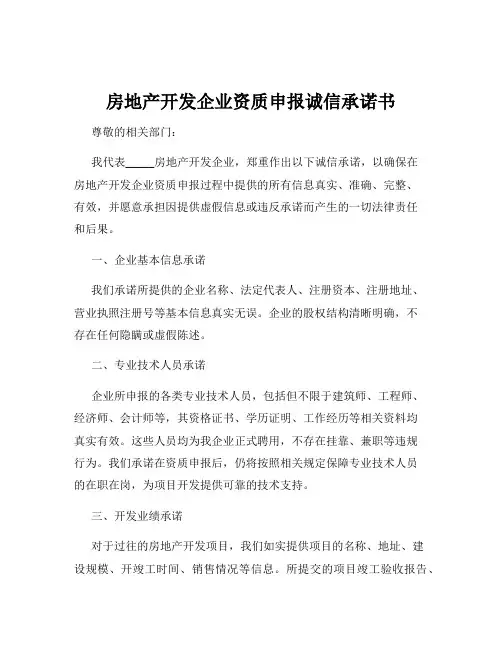 房地产开发企业资质申报诚信承诺书

尊敬的相关部门：

我代表_____房地产开发企业，郑重作出以下诚信承诺，以确保在房地产开发企业资质申报过程中提供的所有信息真实、准确、完整、有效，并愿意承担因提供虚假信息或违反承诺而产生的一切法律责任和后果。

一、企业基本信息承诺

我们承诺所提供的企业名称、法定代表人、注册资本、注册地址、营业执照注册号等基本信息真实无误。企业的股权结构清晰明确，不存在任何隐瞒或虚假陈述。

二、专业技术人员承诺

企业所申报的各类专业技术人员，包括但不限于建筑师、工程师、经济师、会计师等，其资格证书、学历证明、工作经历等相关资料均真实有效。这些人员均为我企业正式聘用，不存在挂靠、兼职等违规行为。我们承诺在资质申报后，仍将按照相关规定保障专业技术人员的在职在岗，为项目开发提供可靠的技术支持。

三、开发业绩承诺

对于过往的房地产开发项目，我们如实提供项目的名称、地址、建设规模、开竣工时间、销售情况等信息。所提交的项目竣工验收报告、